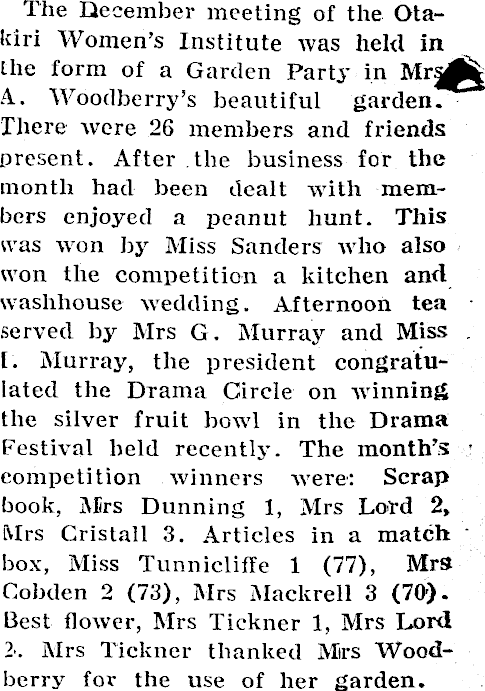 The December meeting of the Otakiri Women's Institute was held in the form of a Garden Party in Mrs A. Woodberry's beautiful garden. There were 26 members and friends present. After the business for the month had been dealt with members enjoyed a peanut hunt. This was won by Miss Sanders who also won the competition a kitchen and washhouse wedding. Afternoon tea served by Mrs G. Murray and Miss I. Murray, the president congratulated the Drama Circle on winning the silver fruit bowl in the Drama Festival held recently. The month's competition winners were: Scrap book, Mrs Dunning 1, Mrs Lord 2, Mrs Cristall 3. Articles in a match box, Miss Tunnicliffe 1 (77), Mrs Cobden 2 (73), Mrs Mackrell 3 (70). Best flower, Mrs Tickner 1, Mrs Lord 2. Mrs Tickner thanked Mrs Woodberry for the use of her garden.